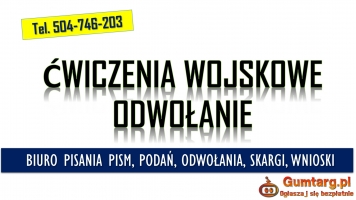 Tel. 504-746-203

ĆWICZENIA WOJSKOWE ODWOŁANIE

BIURO PISANIA PISM, PODAŃ, ODWOŁANIA, SKARGI, WNIOSKI

Gumtarg.pl
Ogłaszaj się bezpłatnie